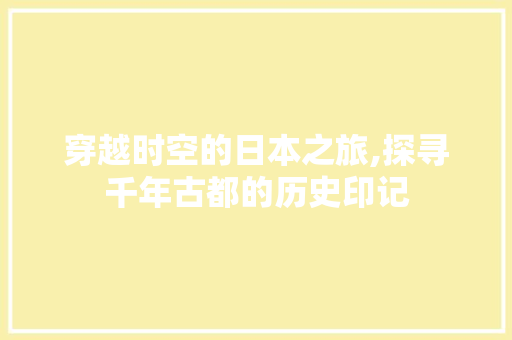 穿越时空的日本之旅,探寻千年古都的历史印记